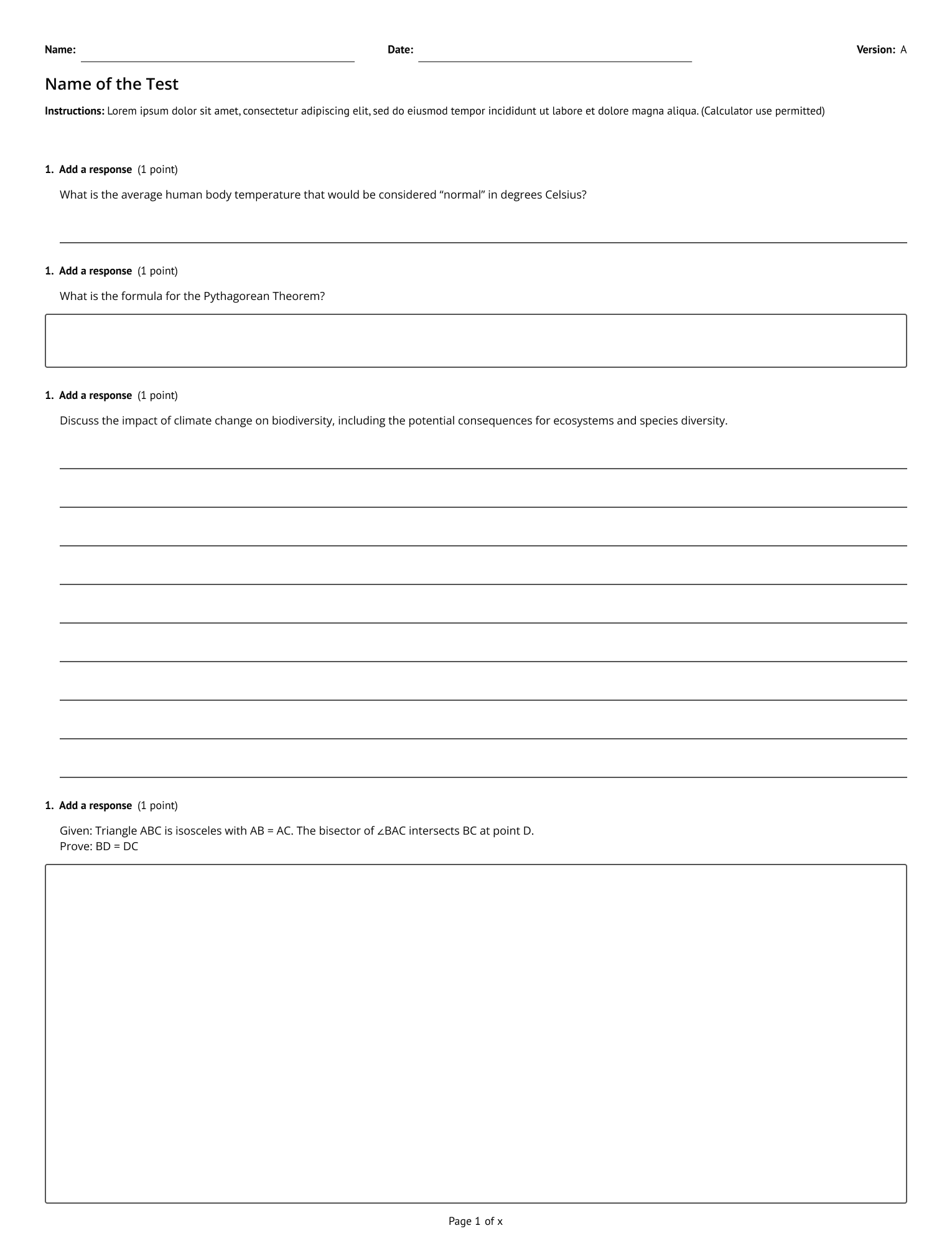 Name: Date: Version: A

Name of the Test

Instructions: Lorem ipsum dolor sit amet, consectetur adipiscing elit, sed do eiusmod tempor incididunt ut labore et dolore magna aliqua. (Calculator use permitted)

1. Add a response (1 point)

What is the average human body temperature that would be considered “normal” in degrees Celsius?

1. Add a response (1 point)

What is the formula for the Pythagorean Theorem?

1. Add a response (1 point)

Discuss the impact of climate change on biodiversity, including the potential consequences for ecosystems and species diversity.

1. Add a response (1 point)

Given: Triangle ABC is isosceles with AB = AC. The bisector of ∠BAC intersects BC at point D.
Prove: BD = DC

Page 1 of x